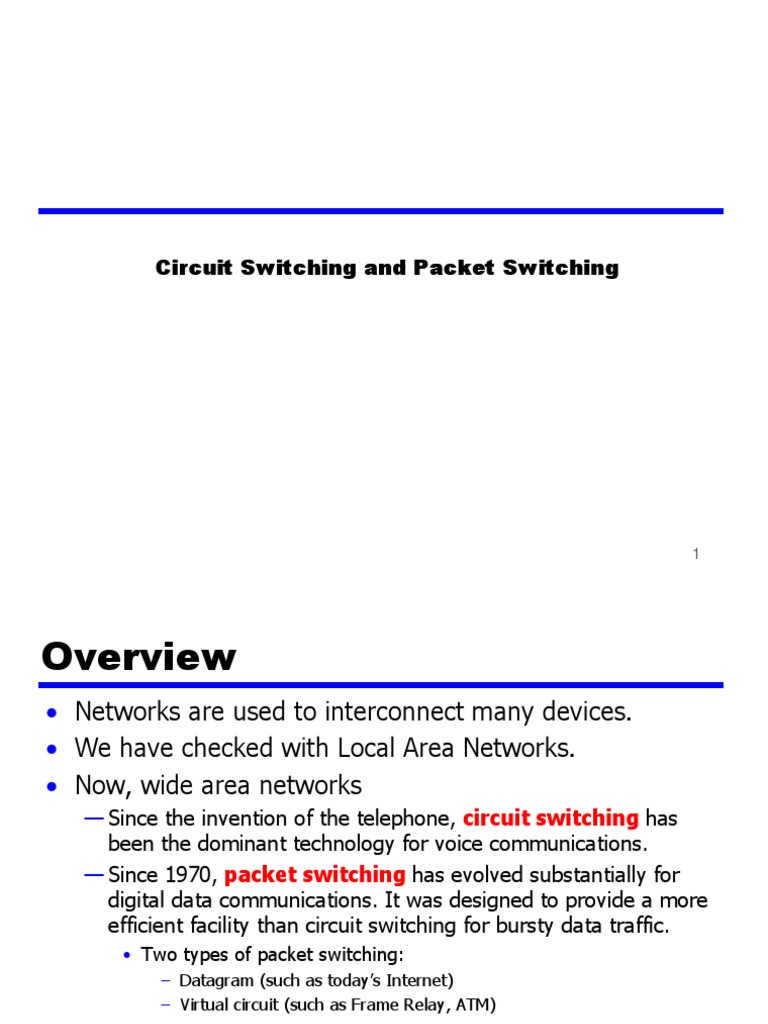 Circuit Switching and Packet Switching

1

Overview

• Networks are used to interconnect many devices.
• We have checked with Local Area Networks.
• Now, wide area networks
— Since the invention of the telephone, circuit switching has been the dominant technology for voice communications.
— Since 1970, packet switching has evolved substantially for digital data communications. It was designed to provide a more efficient facility than circuit switching for bursty data traffic.
• Two types of packet switching:
– Datagram (such as today's Internet)
– Virtual circuit (such as Frame Relay, ATM)